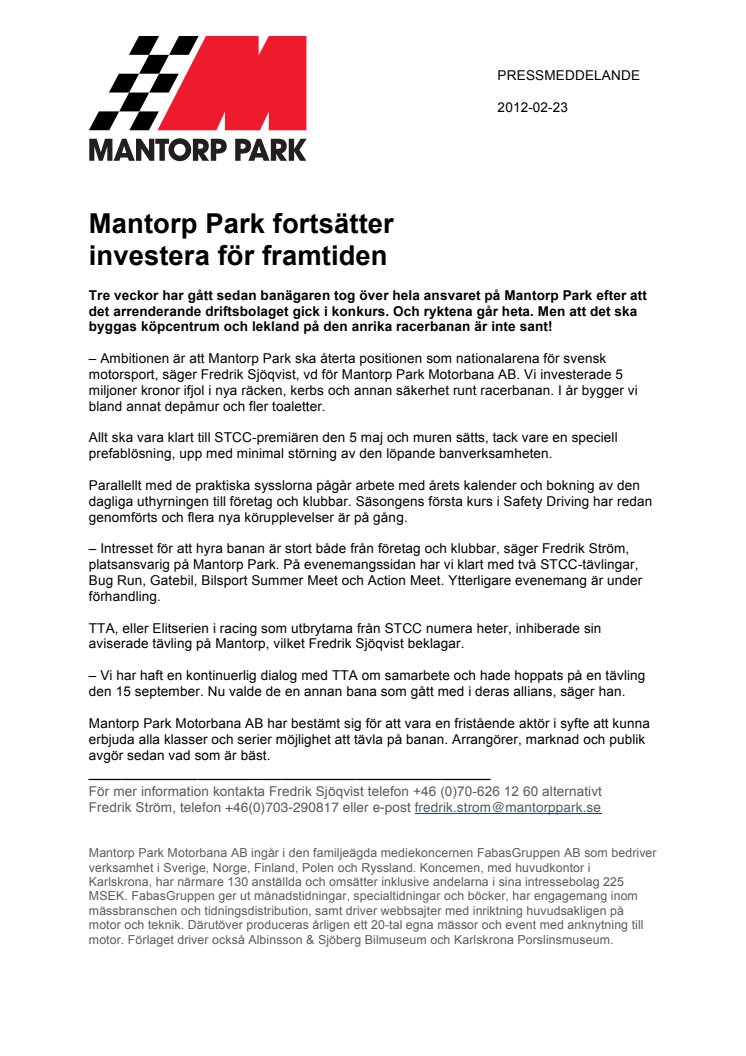 MANTORP PARK

PRESSMEDDELANDE

2012-02-23

Mantorp Park fortsätter investera för framtiden

Tre veckor har gått sedan banägaren tog över hela ansvaret på Mantorp Park efter att det arrenderande driftsbolaget gick i konkurs. Och ryktena går heta. Men att det ska byggas köpcentrum och lekland på den anrika racerbanan är inte sant!

– Ambitionen är att Mantorp Park ska återta positionen som nationalarena för svensk motorsport, säger Fredrik Sjöqvist, vd för Mantorp Park Motorbana AB. Vi investerade 5 miljoner kronor ifjol i nya räcken, kerbs och annan säkerhet runt racerbanan. I år bygger vi bland annat depåmur och fler toaletter.

Allt ska vara klart till STCC-premiären den 5 maj och muren sätts, tack vare en speciell prefablösning, upp med minimal störning av den löpande banverksamheten.

Parallellt med de praktiska sysslorna pågår arbete med årets kalender och bokning av den dagliga uthyrningen till företag och klubbar. Säsongens första kurs i Safety Driving har redan genomförts och flera nya körupplevelser är på gång.

– Intresset för att hyra banan är stort både från företag och klubbar, säger Fredrik Ström, platsansvarig på Mantorp Park. På evenemangssidan har vi klart med två STCC-tävlingar, Bug Run, Gatebil, Bilsport Summer Meet och Action Meet. Ytterligare evenemang är under förhandling.

TTA, eller Elitserien i racing som utbrytarna från STCC numera heter, inhiberade sin aviserade tävling på Mantorp, vilket Fredrik Sjöqvist beklagar.

– Vi har haft en kontinuerlig dialog med TTA om samarbete och hade hoppats på en tävling den 15 september. Nu valde de en annan bana som gått med i deras allians, säger han.

Mantorp Park Motorbana AB har bestämt sig för att vara en fristående aktör i syfte att kunna erbjuda alla klasser och serier möjlighet att tävla på banan. Arrangörer, marknad och publik avgör sedan vad som är bäst.

För mer information kontakta Fredrik Sjöqvist telefon +46 (0)70-626 12 60 alternativt Fredrik Ström, telefon +46(0)703-290817 eller e-post fredrik.strom@mantorppark.se

Mantorp Park Motorbana AB ingår i den familjeägda mediekoncernen FabasGruppen AB som bedriver verksamhet i Sverige, Norge, Finland, Polen och Ryssland. Koncernen, med huvudkontor i Karlskrona, har närmare 130 anställda och omsätter inklusive andelarna i sina intressebolag 225 MSEK. FabasGruppen ger ut månadstidningar, specialtidningar och böcker, har engagemang inom mässbranschen och tidningsdistribution, samt driver webbsajter med inriktning huvudsakligen på motor och teknik. Därutöver produceras årligen ett 20-tal egna mässor och event med anknytning till motor. Förlaget driver också Albinsson & Sjöberg Bilmuseum och Karlskrona Porslinsmuseum.